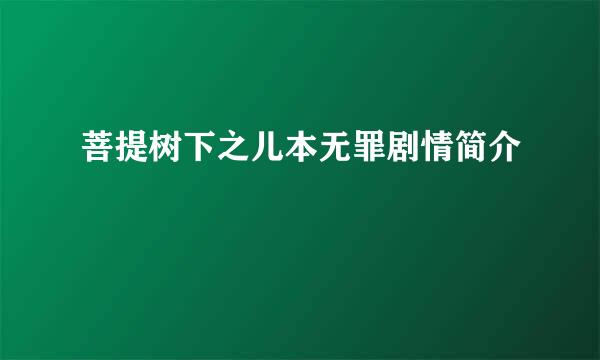 菩提树下之儿本无罪剧情简介